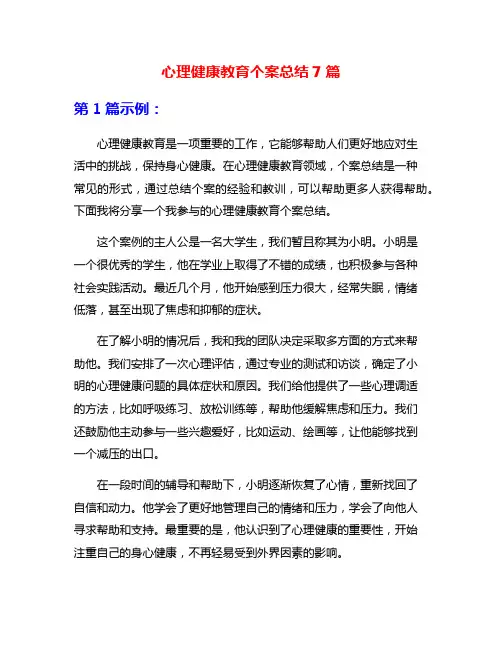 心理健康教育个案总结 7 篇

第 1 篇示例：

心理健康教育是一项重要的工作，它能够帮助人们更好地应对生活中的挑战，保持身心健康。在心理健康教育领域，个案总结是一种常见的形式，通过总结个案的经验和教训，可以帮助更多人获得帮助。下面我将分享一个我参与的心理健康教育个案总结。

这个案例的主人公是一名大学生，我们暂且称其为小明。小明是一个很优秀的学生，他在学业上取得了不错的成绩，也积极参与各种社会实践活动。最近几个月，他开始感到压力很大，经常失眠，情绪低落，甚至出现了焦虑和抑郁的症状。

在了解小明的情况后，我和我的团队决定采取多方面的方式来帮助他。我们安排了一次心理评估，通过专业的测试和访谈，确定了小明的心理健康问题的具体症状和原因。我们给他提供了一些心理调适的方法，比如呼吸练习、放松训练等，帮助他缓解焦虑和压力。我们还鼓励他主动参与一些兴趣爱好，比如运动、绘画等，让他能够找到一个减压的出口。

在一段时间的辅导和帮助下，小明逐渐恢复了心情，重新找回了自信和动力。他学会了更好地管理自己的情绪和压力，学会了向他人寻求帮助和支持。最重要的是，他认识到了心理健康的重要性，开始注重自己的身心健康，不再轻易受到外界因素的影响。